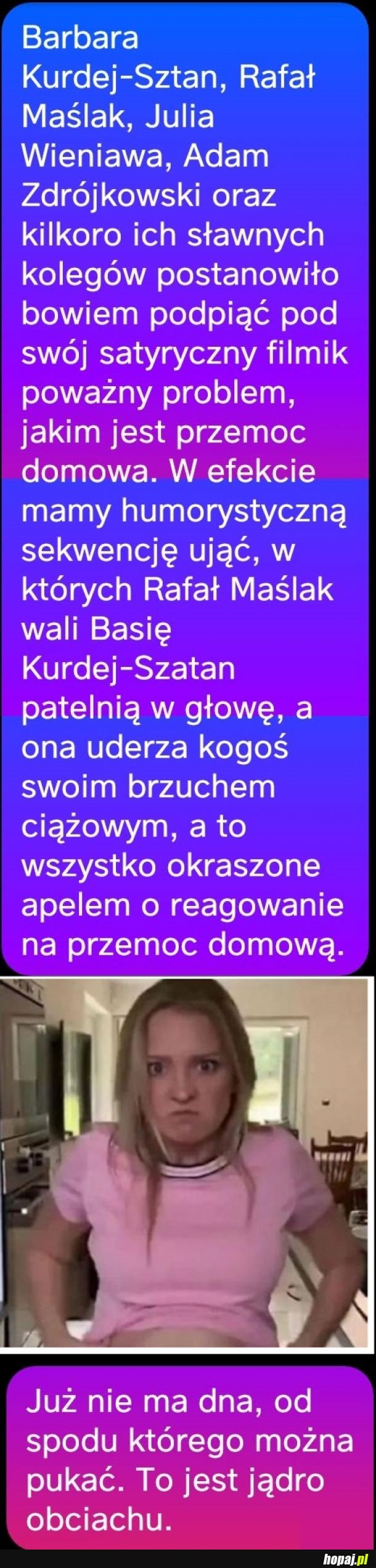 Barbara Kurdej-Sztan, Rafał Maślak, Julia Wieniawa, Adam Zdrójkowski oraz kilkoro ich sławnych kolegów postanowiło bowiem podpiąć pod swój satyryczny filmik poważny problem, jakim jest przemoc domowa. W efekcie mamy humorystyczną sekwencję ująć, w których Rafał Maślak wali Basię Kurdej-Szatan patelnią w głowę, a ona uderza kogoś swoim brzuchem ciążowym, a to wszystko okraszone apelem o reagowanie na przemoc domową.

Już nie ma dna, od spodu którego można pukać. To jest jądro obciachu.

hopaj.pl